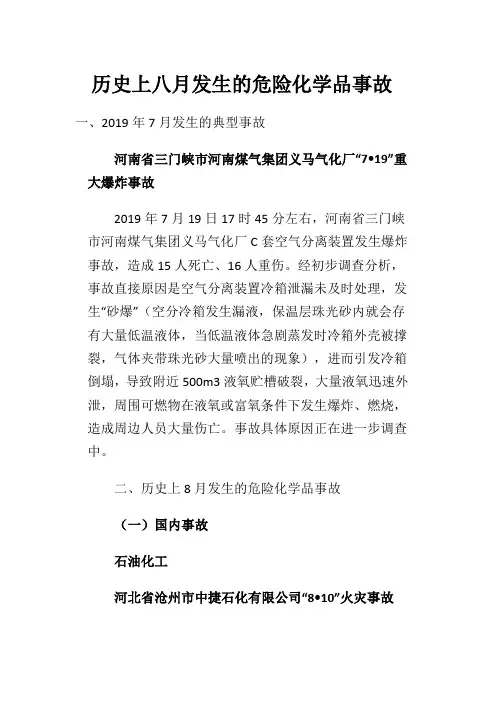 历史上八月发生的危险化学品事故

一、2019 年 7 月发生的典型事故

河南省三门峡市河南煤气集团义马气化厂“7•19”重大爆炸事故

2019 年 7 月 19 日 17 时 45 分左右，河南省三门峡市河南煤气集团义马气化厂 C 套空气分离装置发生爆炸事故，造成 15 人死亡、16 人重伤。经初步调查分析，事故直接原因是空气分离装置冷箱泄漏未及时处理，发生“砂爆”（空分冷箱发生漏液，保温层珠光砂内就会存有大量低温液体，当低温液体急剧蒸发时冷箱外壳被撑裂，气体夹带珠光砂大量喷出的现象），进而引发冷箱倒塌，导致附近 500m3 液氧贮槽破裂，大量液氧迅速外泄，周围可燃物在液氧或富氧条件下发生爆炸、燃烧，造成周边人员大量伤亡。事故具体原因正在进一步调查中。

二、历史上 8 月发生的危险化学品事故

（一）国内事故

石油化工

河北省沧州市中捷石化有限公司“8•10”火灾事故